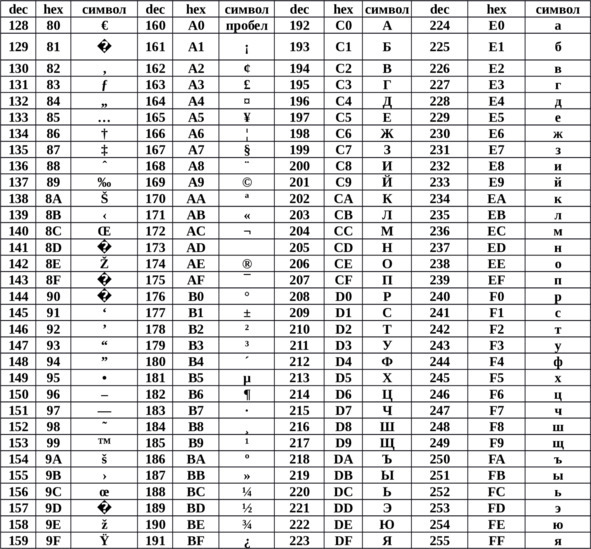 | dec | hex | символ | dec | hex | символ | dec | hex | символ | dec | hex | символ |
|---|---|---|---|---|---|---|---|---|---|---|---|
| 128 | 80 | € | 160 | A0 | пробел | 192 | C0 | А | 224 | E0 | а |
| 129 | 81 | � | 161 | A1 | ¡ | 193 | C1 | Б | 225 | E1 | б |
| 130 | 82 | ‚ | 162 | A2 | ¢ | 194 | C2 | В | 226 | E2 | в |
| 131 | 83 | ƒ | 163 | A3 | £ | 195 | C3 | Г | 227 | E3 | г |
| 132 | 84 | „ | 164 | A4 | ¤ | 196 | C4 | Д | 228 | E4 | д |
| 133 | 85 | … | 165 | A5 | ¥ | 197 | C5 | Е | 229 | E5 | е |
| 134 | 86 | † | 166 | A6 | ¦ | 198 | C6 | Ж | 230 | E6 | ж |
| 135 | 87 | ‡ | 167 | A7 | § | 199 | C7 | З | 231 | E7 | з |
| 136 | 88 | ˆ | 168 | A8 | ¨ | 200 | C8 | И | 232 | E8 | и |
| 137 | 89 | ‰ | 169 | A9 | © | 201 | C9 | Й | 233 | E9 | й |
| 138 | 8A | Š | 170 | AA | ª | 202 | CA | К | 234 | EA | к |
| 139 | 8B | ‹ | 171 | AB | « | 203 | CB | Л | 235 | EB | л |
| 140 | 8C | Œ | 172 | AC | ¬ | 204 | CC | М | 236 | EC | м |
| 141 | 8D | � | 173 | AD | | 205 | CD | Н | 237 | ED | н |
| 142 | 8E | Ž | 174 | AE | ® | 206 | CE | О | 238 | EE | о |
| 143 | 8F | � | 175 | AF | ¯ | 207 | CF | П | 239 | EF | п |
| 144 | 90 | � | 176 | B0 | ° | 208 | D0 | Р | 240 | F0 | р |
| 145 | 91 | ‘ | 177 | B1 | ± | 209 | D1 | С | 241 | F1 | с |
| 146 | 92 | ’ | 178 | B2 | ² | 210 | D2 | Т | 242 | F2 | т |
| 147 | 93 | “ | 179 | B3 | ³ | 211 | D3 | У | 243 | F3 | у |
| 148 | 94 | ” | 180 | B4 | ´ | 212 | D4 | Ф | 244 | F4 | ф |
| 149 | 95 | • | 181 | B5 | µ | 213 | D5 | Х | 245 | F5 | х |
| 150 | 96 | – | 182 | B6 | ¶ | 214 | D6 | Ц | 246 | F6 | ц |
| 151 | 97 | — | 183 | B7 | · | 215 | D7 | Ч | 247 | F7 | ч |
| 152 | 98 | ˜ | 184 | B8 | ¸ | 216 | D8 | Ш | 248 | F8 | ш |
| 153 | 99 | ™ | 185 | B9 | ¹ | 217 | D9 | Щ | 249 | F9 | щ |
| 154 | 9A | š | 186 | BA | º | 218 | DA | Ъ | 250 | FA | ъ |
| 155 | 9B | › | 187 | BB | » | 219 | DB | Ы | 251 | FB | ы |
| 156 | 9C | œ | 188 | BC | ¼ | 220 | DC | Ь | 252 | FC | ь |
| 157 | 9D | � | 189 | BD | ½ | 221 | DD | Э | 253 | FD | э |
| 158 | 9E | ž | 190 | BE | ¾ | 222 | DE | Ю | 254 | FE | ю |
| 159 | 9F | Ÿ | 191 | BF | ¿ | 223 | DF | Я | 255 | FF | я |